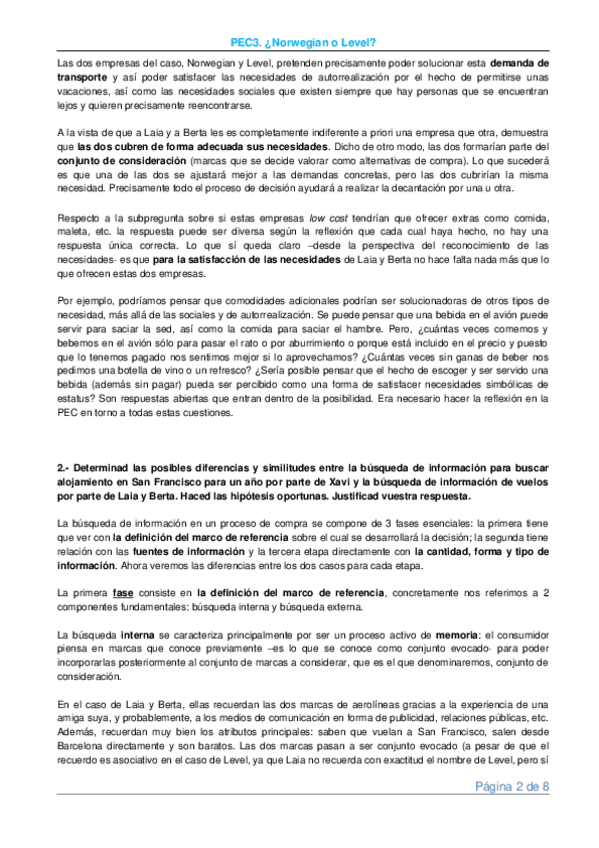 PEC3. ¿Norwegian o Level?

Las dos empresas del caso, Norwegian y Level, pretenden precisamente poder solucionar esta demanda de transporte y así poder satisfacer las necesidades de autorrealización por el hecho de permitirse unas vacaciones, así como las necesidades sociales que existen siempre que hay personas que se encuentran lejos y quieren precisamente reencontrarse.

A la vista de que a Laia y a Berta les es completamente indiferente a priori una empresa que otra, demuestra que las dos cubren de forma adecuada sus necesidades. Dicho de otro modo, las dos formarían parte del conjunto de consideración (marcas que se decide valorar como alternativas de compra). Lo que sucederá es que una de las dos se ajustará mejor a las demandas concretas, pero las dos cubrirían la misma necesidad. Precisamente todo el proceso de decisión ayudará a realizar la decantación por una u otra.

Respecto a la subpregunta sobre si estas empresas low cost tendrían que ofrecer extras como comida, maleta, etc. la respuesta puede ser diversa según la reflexión que cada cual haya hecho, no hay una respuesta única correcta. Lo que sí queda claro –desde la perspectiva del reconocimiento de las necesidades- es que para la satisfacción de las necesidades de Laia y Berta no hace falta nada más que lo que ofrecen estas dos empresas.

Por ejemplo, podríamos pensar que comodidades adicionales podrían ser solucionadoras de otros tipos de necesidad, más allá de las sociales y de autorrealización. Se puede pensar que una bebida en el avión puede servir para saciar la sed, así como la comida para saciar el hambre. Pero, ¿cuántas veces comemos y bebemos en el avión sólo para pasar el rato o por aburrimiento o porque está incluido en el precio y puesto que lo tenemos pagado nos sentimos mejor si lo aprovechamos? ¿Cuántas veces sin ganas de beber nos pedimos una botella de vino o un refresco? ¿Sería posible pensar que el hecho de escoger y ser servido una bebida (además sin pagar) pueda ser percibido como una forma de satisfacer necesidades simbólicas de estatus? Son respuestas abiertas que entran dentro de la posibilidad. Era necesario hacer la reflexión en la PEC en torno a todas estas cuestiones.

2.- Determinad las posibles diferencias y similitudes entre la búsqueda de información para buscar alojamiento en San Francisco para un año por parte de Xavi y la búsqueda de información de vuelos por parte de Laia y Berta. Haced las hipótesis oportunas. Justificad vuestra respuesta.

La búsqueda de información en un proceso de compra se compone de 3 fases esenciales: la primera tiene que ver con la definición del marco de referencia sobre el cual se desarrollará la decisión; la segunda tiene relación con las fuentes de información y la tercera etapa directamente con la cantidad, forma y tipo de información. Ahora veremos las diferencias entre los dos casos para cada etapa.

La primera fase consiste en la definición del marco de referencia, concretamente nos referimos a 2 componentes fundamentales: búsqueda interna y búsqueda externa.

La búsqueda interna se caracteriza principalmente por ser un proceso activo de memoria: el consumidor piensa en marcas que conoce previamente –es lo que se conoce como conjunto evocado- para poder incorporarlas posteriormente al conjunto de marcas a considerar, que es el que denominaremos, conjunto de consideración.

En el caso de Laia y Berta, ellas recuerdan las dos marcas de aerolíneas gracias a la experiencia de una amiga suya, y probablemente, a los medios de comunicación en forma de publicidad, relaciones públicas, etc. Además, recuerdan muy bien los atributos principales: saben que vuelan a San Francisco, salen desde Barcelona directamente y son baratos. Las dos marcas pasan a ser conjunto evocado (a pesar de que el recuerdo es asociativo en el caso de Level, ya que Laia no recuerda con exactitud el nombre de Level, pero sí

Página 2 de 8